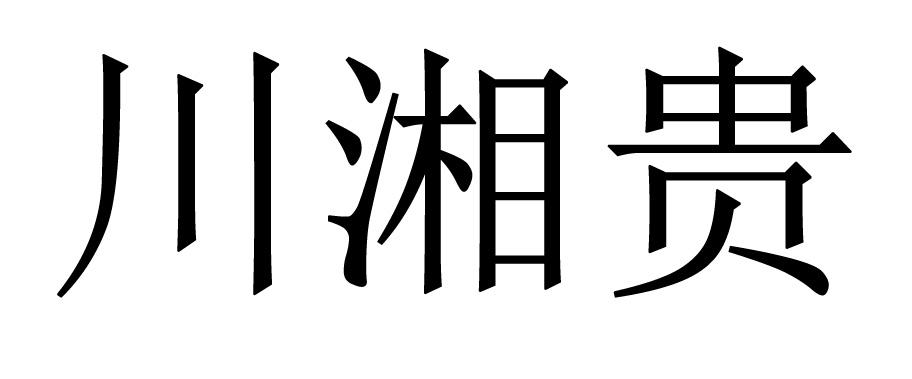 川湘贵